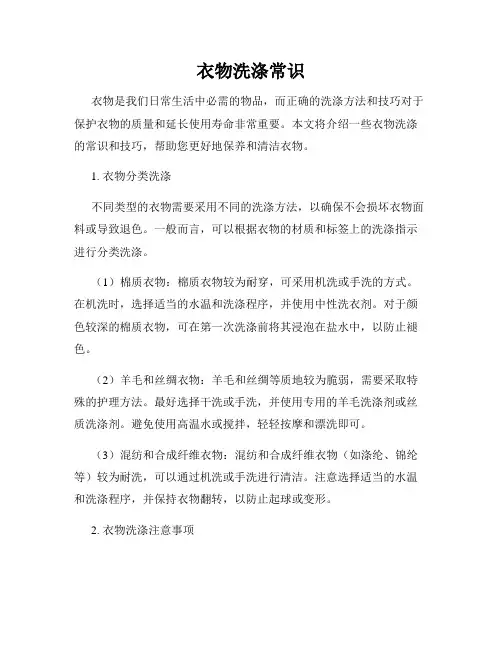 衣物洗涤常识

衣物是我们日常生活中必需的物品，而正确的洗涤方法和技巧对于保护衣物的质量和延长使用寿命非常重要。本文将介绍一些衣物洗涤的常识和技巧，帮助您更好地保养和清洁衣物。

1. 衣物分类洗涤

不同类型的衣物需要采用不同的洗涤方法，以确保不会损坏衣物面料或导致退色。一般而言，可以根据衣物的材质和标签上的洗涤指示进行分类洗涤。

（1）棉质衣物：棉质衣物较为耐穿，可采用机洗或手洗的方式。在机洗时，选择适当的水温和洗涤程序，并使用中性洗衣剂。对于颜色较深的棉质衣物，可在第一次洗涤前将其浸泡在盐水中，以防止褪色。

（2）羊毛和丝绸衣物：羊毛和丝绸等质地较为脆弱，需要采取特殊的护理方法。最好选择干洗或手洗，并使用专用的羊毛洗涤剂或丝质洗涤剂。避免使用高温水或搅拌，轻轻按摩和漂洗即可。

（3）混纺和合成纤维衣物：混纺和合成纤维衣物（如涤纶、锦纶等）较为耐洗，可以通过机洗或手洗进行清洁。注意选择适当的水温和洗涤程序，并保持衣物翻转，以防止起球或变形。

2. 衣物洗涤注意事项